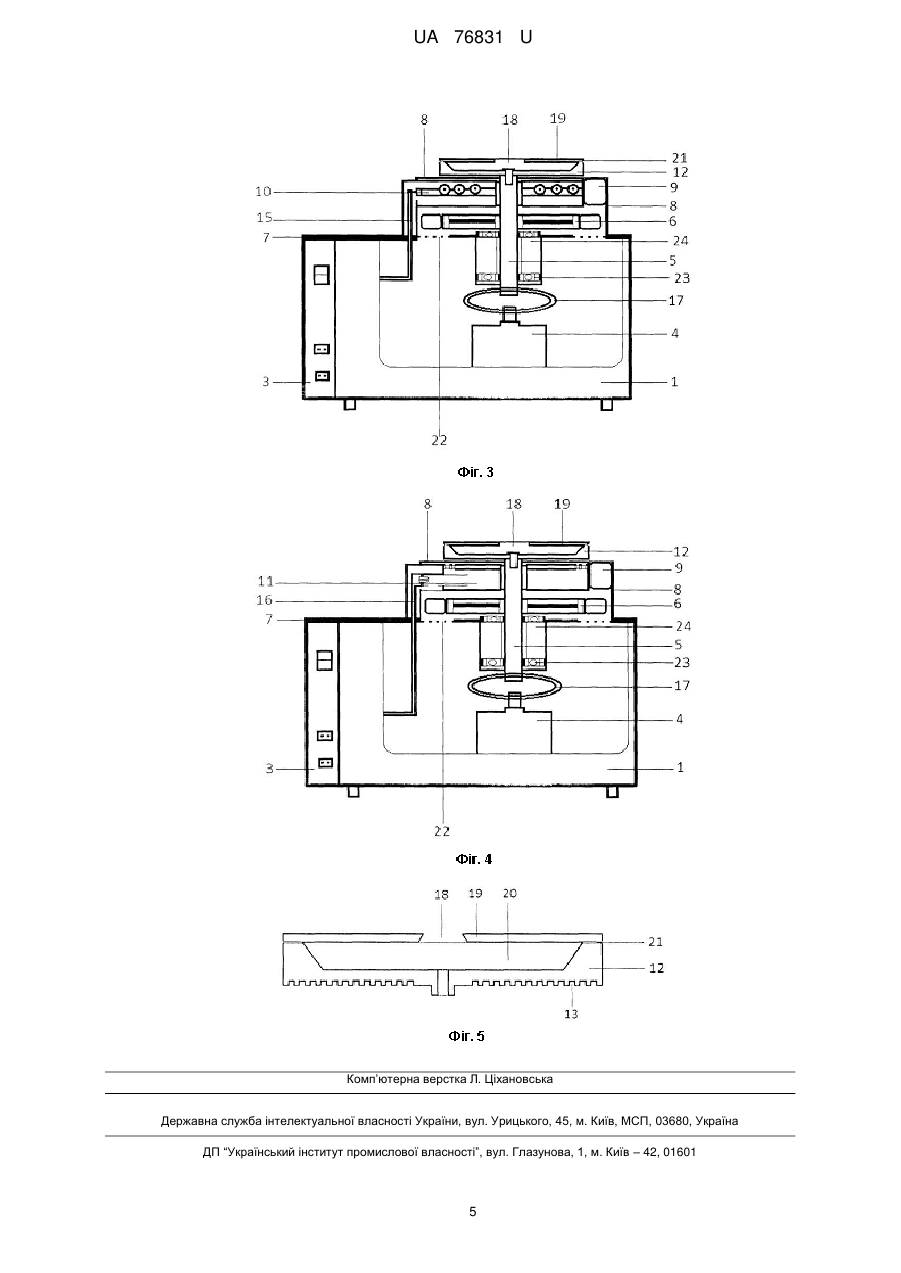 UA 76831 U

8
18
19
21
12
10
9
8
15
6
7
24
5
23
17
4
3
1
22

Фіг. 3

8
18
19
12
9
11
8
16
6
7
24
5
23
17
4
3
1
22

Фіг. 4

18
19
20
21
12
13

Фіг. 5

Комп'ютерна верстка Л. Ціхановська

Державна служба інтелектуальної власності України, вул. Урицького, 45, м. Київ, МСП, 03680, Україна

ДП "Український інститут промислової власності", вул. Глазунова, 1, м. Київ – 42, 01601

5